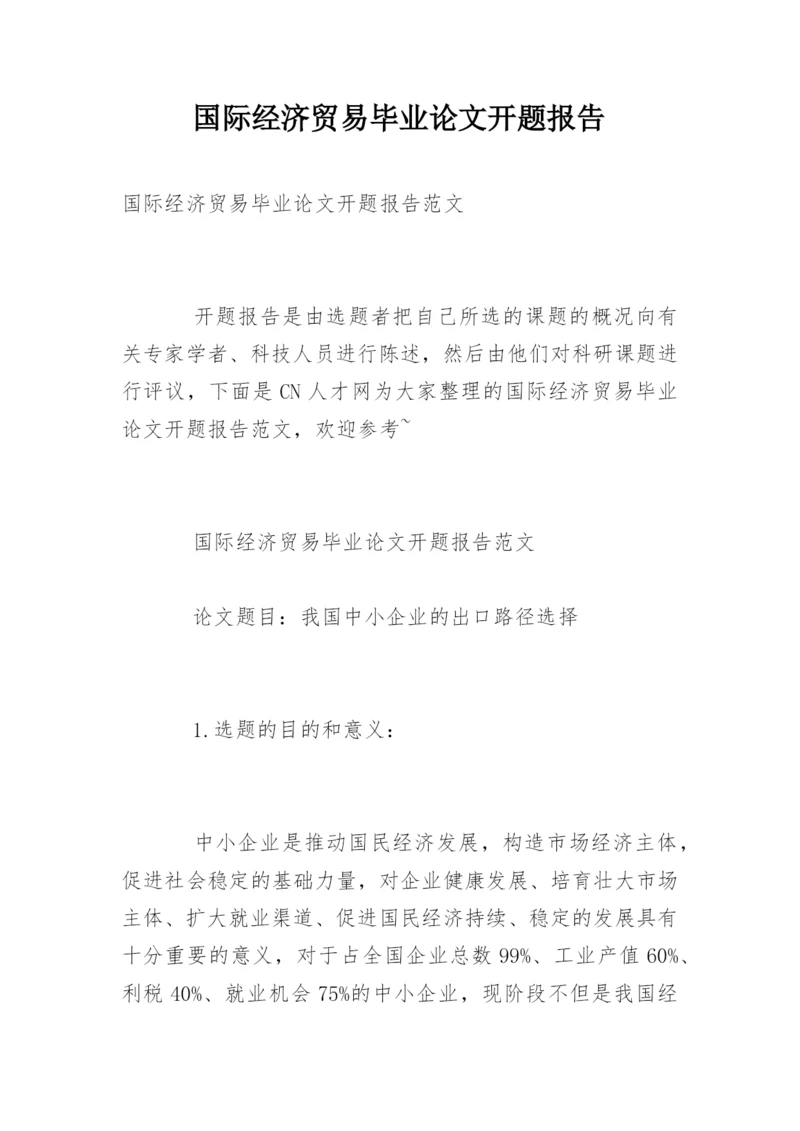 国际经济贸易毕业论文开题报告

国际经济贸易毕业论文开题报告范文

开题报告是由选题者把自己所选的课题的概况向有关专家学者、科技人员进行陈述，然后由他们对科研课题进行评议，下面是CN人才网为大家整理的国际经济贸易毕业论文开题报告范文，欢迎参考~

国际经济贸易毕业论文开题报告范文

论文题目：我国中小企业的出口路径选择

1.选题的目的和意义：

中小企业是推动国民经济发展，构造市场经济主体，促进社会稳定的基础力量，对企业健康发展、培育壮大市场主体、扩大就业渠道、促进国民经济持续、稳定的发展具有十分重要的意义，对于占全国企业总数99%、工业产值60%、利税40%、就业机会75%的中小企业，现阶段不但是我国经